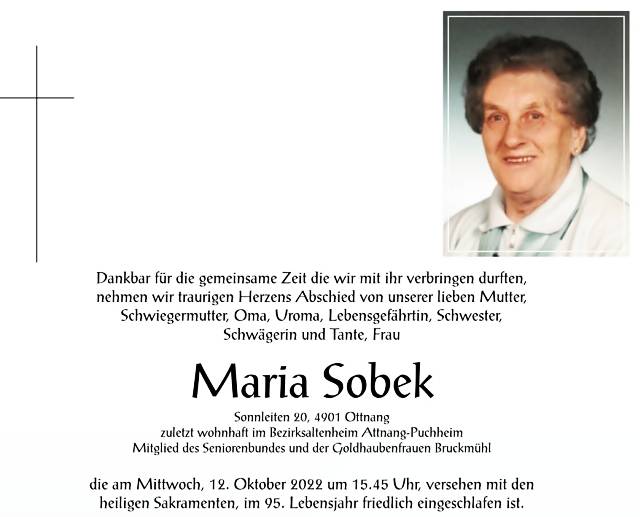 Dankbar für die gemeinsame Zeit die wir mit ihr verbringen durften, nehmen wir traurigen Herzens Abschied von unserer lieben Mutter, Schwiegermutter, Oma, Uroma, Lebensgefährtin, Schwester, Schwägerin und Tante, Frau

Maria Sobek

Sonnleiten 20, 4901 Ottnang
zuletzt wohnhaft im Bezirksaltenheim Attnang-Puchheim
Mitglied des Seniorenbundes und der Goldhaubenfrauen Bruckmühl

die am Mittwoch, 12. Oktober 2022 um 15.45 Uhr, versehen mit den heiligen Sakramenten, im 95. Lebensjahr friedlich eingeschlafen ist.